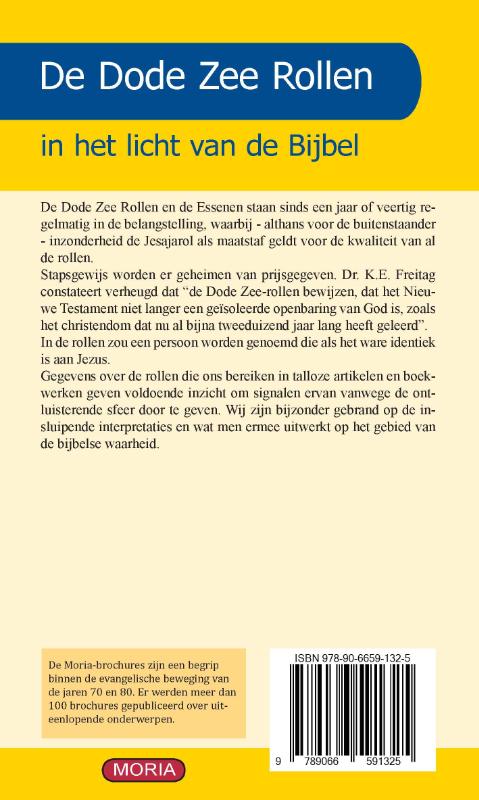 De Dode Zee Rollen

in het licht van de Bijbel

De Dode Zee Rollen en de Essenen staan sinds een jaar of veertig regelmatig in de belangstelling, waarbij - althans voor de buitenstaander - inzonderheid de Jesajarol als maatstaf geldt voor de kwaliteit van al de rollen.
Stapsgewijs worden er geheimen van prijsgegeven. Dr. K.E. Freitag constateert verheugd dat "de Dode Zee-rollen bewijzen, dat het Nieuwe Testament niet langer een geïsoleerde openbaring van God is, zoals het christendom dat nu al bijna tweeduizend jaar lang heeft geleerd".
In de rollen zou een persoon worden genoemd die als het ware identiek is aan Jezus.
Gegevens over de rollen die ons bereiken in talloze artikelen en boekwerken geven voldoende inzicht om signalen ervan vanwege de ontluisterende sfeer door te geven. Wij zijn bijzonder gebrand op de insluipende interpretaties en wat men ermee uitwerkt op het gebied van de bijbelse waarheid.

De Moria-brochures zijn een begrip binnen de evangelische beweging van de jaren 70 en 80. Er werden meer dan 100 brochures gepubliceerd over uiteenlopende onderwerpen.

ISBN 978-90-6659-132-5

9 789066 591325

MORIA